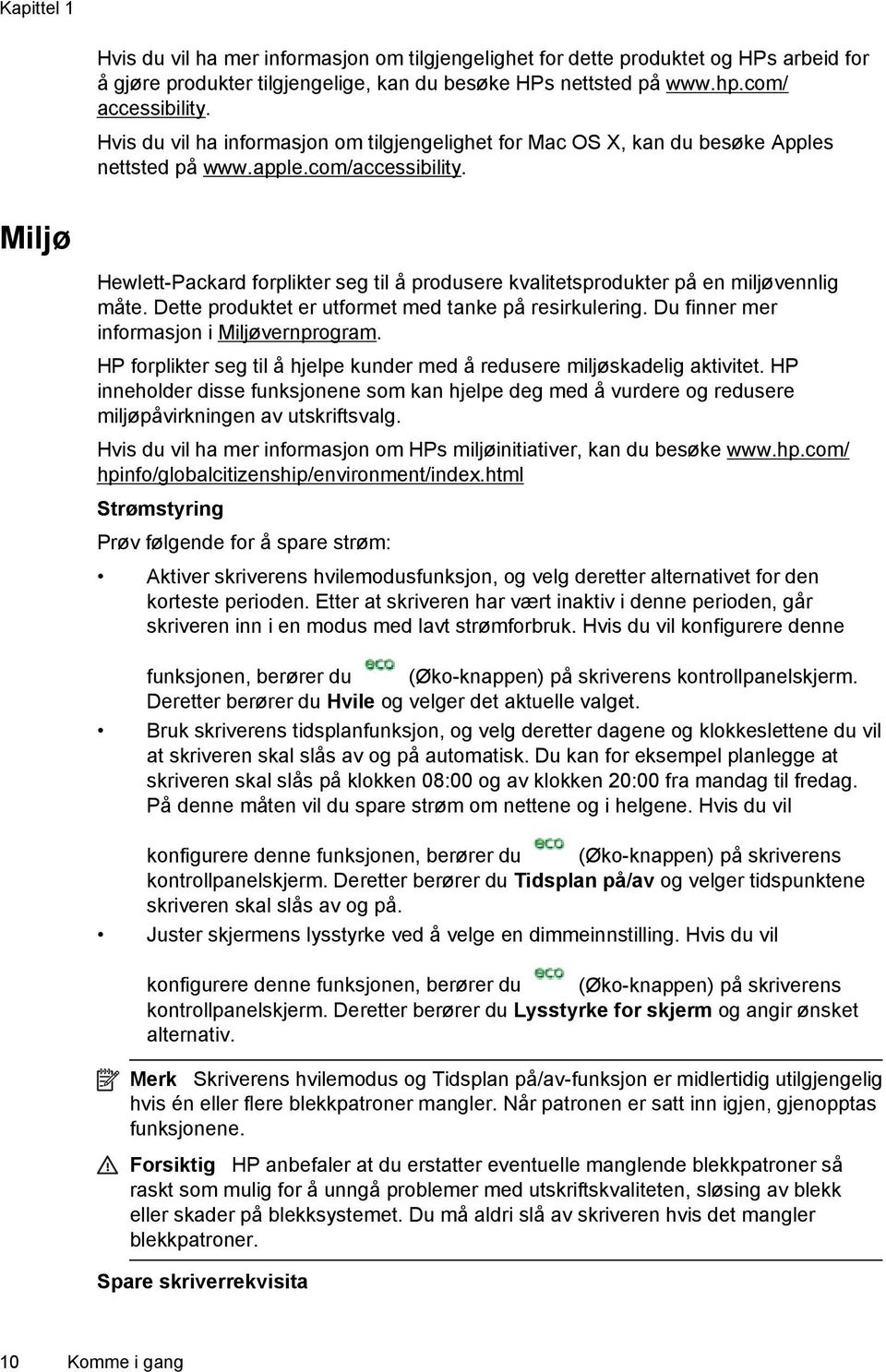 Kapittel 1

Hvis du vil ha mer informasjon om tilgjengelighet for dette produktet og HPs arbeid for å gjøre produkter tilgjengelige, kan du besøke HPs nettsted på www.hp.com/accessibility.

Hvis du vil ha informasjon om tilgjengelighet for Mac OS X, kan du besøke Apples nettsted på www.apple.com/accessibility.

Miljø

Hewlett-Packard forplikter seg til å produsere kvalitetsprodukter på en miljøvennlig måte. Dette produktet er utformet med tanke på resirkulering. Du finner mer informasjon i Miljøvernprogram.

HP forplikter seg til å hjelpe kunder med å redusere miljøskadelig aktivitet. HP inneholder disse funksjonene som kan hjelpe deg med å vurdere og redusere miljøpåvirkningen av utskriftsvalg.

Hvis du vil ha mer informasjon om HPs miljøinitiativer, kan du besøke www.hp.com/hpinfo/globalcitizenship/environment/index.html

Strømstyring

Prøv følgende for å spare strøm:

• Aktiver skriverens hvilemodusfunksjon, og velg deretter alternativet for den korteste perioden. Etter at skriveren har vært inaktiv i denne perioden, går skriveren inn i en modus med lavt strømforbruk. Hvis du vil konfigurere denne funksjonen, berører du eco (Øko-knappen) på skriverens kontrollpanelskjerm. Deretter berører du Hvile og velger det aktuelle valget.

• Bruk skriverens tidsplanfunksjon, og velg deretter dagene og klokkeslettene du vil at skriveren skal slås av og på automatisk. Du kan for eksempel planlegge at skriveren skal slås på klokken 08:00 og av klokken 20:00 fra mandag til fredag. På denne måten vil du spare strøm om nettene og i helgene. Hvis du vil konfigurere denne funksjonen, berører du eco (Øko-knappen) på skriverens kontrollpanelskjerm. Deretter berører du Tidsplan på/av og velger tidspunktene skriveren skal slås av og på.

• Juster skjermens lysstyrke ved å velge en dimmeinnstilling. Hvis du vil konfigurere denne funksjonen, berører du eco (Øko-knappen) på skriverens kontrollpanelskjerm. Deretter berører du Lysstyrke for skjerm og angir ønsket alternativ.

Merk Skriverens hvilemodus og Tidsplan på/av-funksjon er midlertidig utilgjengelig hvis én eller flere blekkpatroner mangler. Når patronen er satt inn igjen, gjenopptas funksjonene.

Forsiktig HP anbefaler at du erstatter eventuelle manglende blekkpatroner så raskt som mulig for å unngå problemer med utskriftskvaliteten, sløsing av blekk eller skader på blekksystemet. Du må aldri slå av skriveren hvis det mangler blekkpatroner.

Spare skriverrekvisita

10 Komme i gang